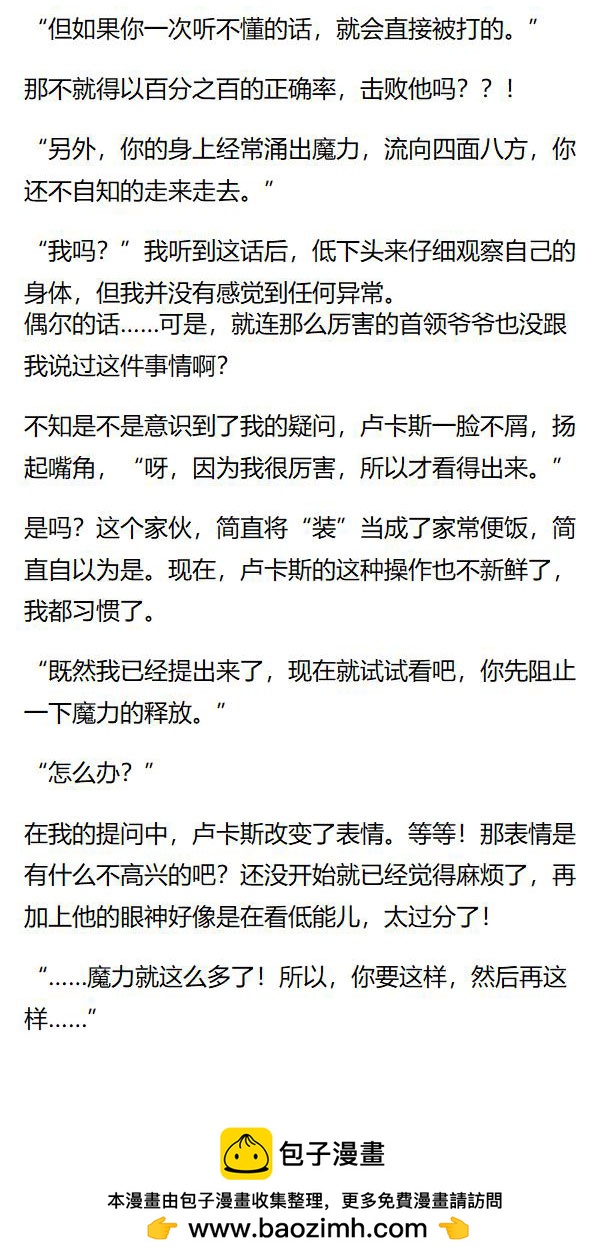 “但如果你一次听不懂的话，就会直接被打的。”

那不就得以百分之百的正确率，击败他吗？？！

“另外，你的身上经常涌出魔力，流向四面八方，你还不自知的走来走去。”

“我吗？”我听到这话后，低下头来仔细观察自己的身体，但我并没有感觉到任何异常。
偶尔的话……可是，就连那么厉害的首领爷爷也没跟我说过这件事情啊?

不知是不是意识到了我的疑问，卢卡斯一脸不屑，扬起嘴角，“呀，因为我很厉害，所以才看得出来。”

是吗？这个家伙，简直将“装”当成了家常便饭，简直自以为是。现在，卢卡斯的这种操作也不新鲜了，我都习惯了。

“既然我已经提出来了，现在就试试看吧，你先阻止一下魔力的释放。”

“怎么办？”

在我的提问中，卢卡斯改变了表情。等等！那表情是有什么不高兴的吧？还没开始就已经觉得麻烦了，再加上他的眼神好像是在看低能儿，太过分了！

“……魔力就这么多了！所以，你要这样，然后再这样……”

包子漫畫

本漫畫由包子漫畫收集整理，更多免費漫畫請訪問
👉 www.baozimh.com 👈